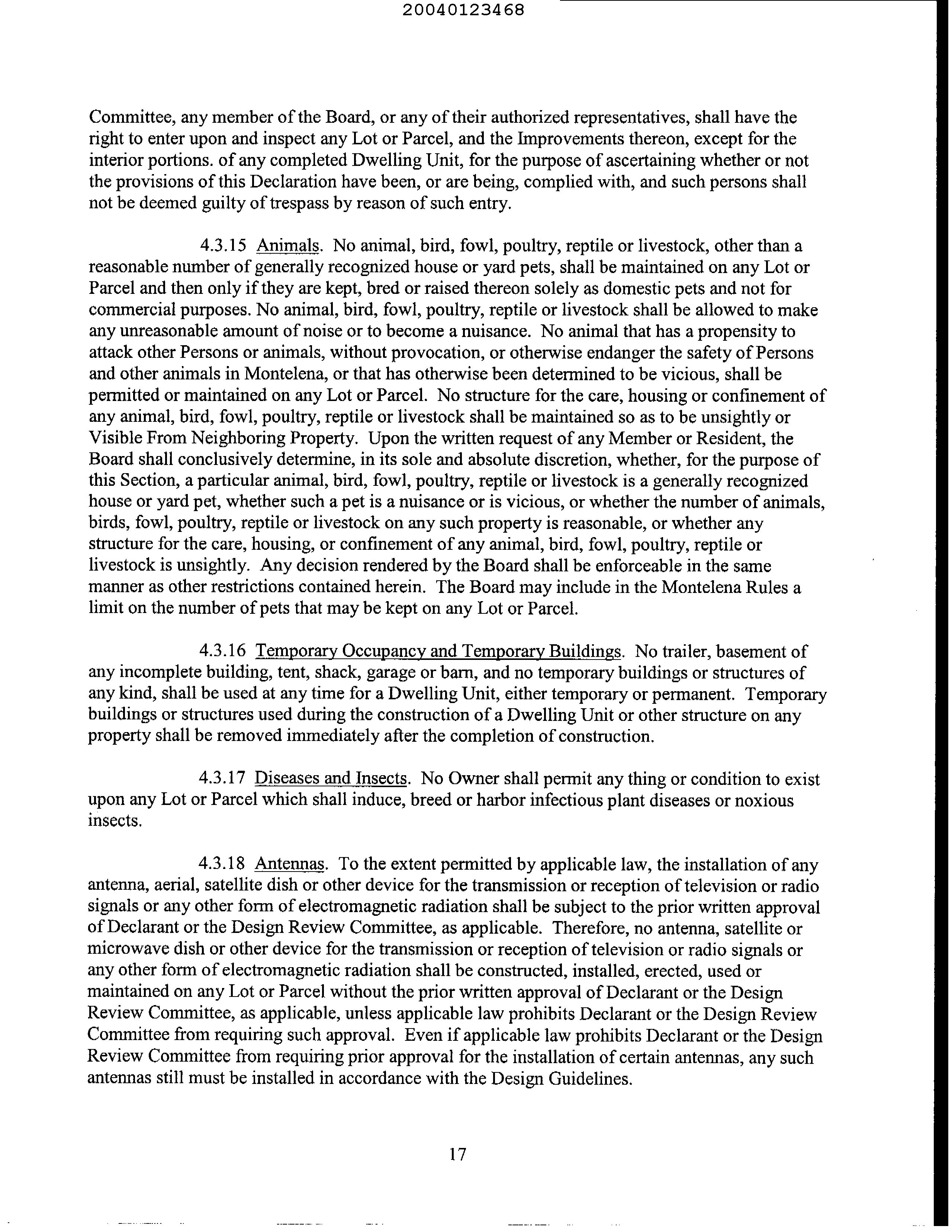 20040123468

Committee, any member of the Board, or any of their authorized representatives, shall have the right to enter upon and inspect any Lot or Parcel, and the Improvements thereon, except for the interior portions. of any completed Dwelling Unit, for the purpose of ascertaining whether or not the provisions of this Declaration have been, or are being, complied with, and such persons shall not be deemed guilty of trespass by reason of such entry.

4.3.15 Animals. No animal, bird, fowl, poultry, reptile or livestock, other than a reasonable number of generally recognized house or yard pets, shall be maintained on any Lot or Parcel and then only if they are kept, bred or raised thereon solely as domestic pets and not for commercial purposes. No animal, bird, fowl, poultry, reptile or livestock shall be allowed to make any unreasonable amount of noise or to become a nuisance. No animal that has a propensity to attack other Persons or animals, without provocation, or otherwise endanger the safety of Persons and other animals in Montelena, or that has otherwise been determined to be vicious, shall be permitted or maintained on any Lot or Parcel. No structure for the care, housing or confinement of any animal, bird, fowl, poultry, reptile or livestock shall be maintained so as to be unsightly or Visible From Neighboring Property. Upon the written request of any Member or Resident, the Board shall conclusively determine, in its sole and absolute discretion, whether, for the purpose of this Section, a particular animal, bird, fowl, poultry, reptile or livestock is a generally recognized house or yard pet, whether such a pet is a nuisance or is vicious, or whether the number of animals, birds, fowl, poultry, reptile or livestock on any such property is reasonable, or whether any structure for the care, housing, or confinement of any animal, bird, fowl, poultry, reptile or livestock is unsightly. Any decision rendered by the Board shall be enforceable in the same manner as other restrictions contained herein. The Board may include in the Montelena Rules a limit on the number of pets that may be kept on any Lot or Parcel.

4.3.16 Temporary Occupancy and Temporary Buildings. No trailer, basement of any incomplete building, tent, shack, garage or barn, and no temporary buildings or structures of any kind, shall be used at any time for a Dwelling Unit, either temporary or permanent. Temporary buildings or structures used during the construction of a Dwelling Unit or other structure on any property shall be removed immediately after the completion of construction.

4.3.17 Diseases and Insects. No Owner shall permit any thing or condition to exist upon any Lot or Parcel which shall induce, breed or harbor infectious plant diseases or noxious insects.

4.3.18 Antennas. To the extent permitted by applicable law, the installation of any antenna, aerial, satellite dish or other device for the transmission or reception of television or radio signals or any other form of electromagnetic radiation shall be subject to the prior written approval of Declarant or the Design Review Committee, as applicable. Therefore, no antenna, satellite or microwave dish or other device for the transmission or reception of television or radio signals or any other form of electromagnetic radiation shall be constructed, installed, erected, used or maintained on any Lot or Parcel without the prior written approval of Declarant or the Design Review Committee, as applicable, unless applicable law prohibits Declarant or the Design Review Committee from requiring such approval. Even if applicable law prohibits Declarant or the Design Review Committee from requiring prior approval for the installation of certain antennas, any such antennas still must be installed in accordance with the Design Guidelines.

17